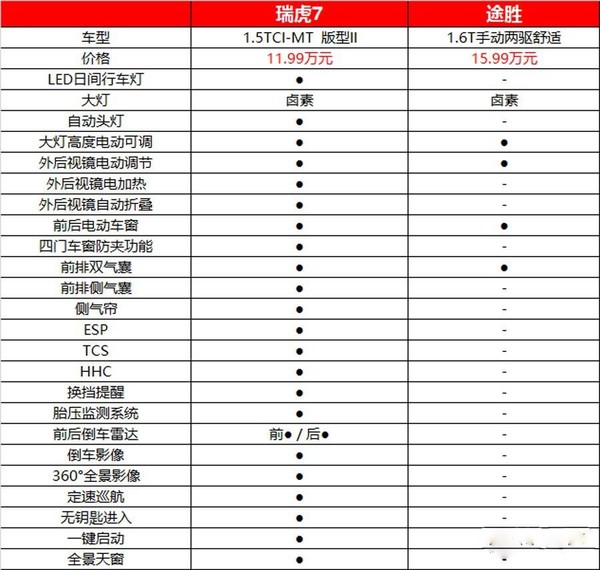 |  | 瑞虎7 | 途胜 |
|---|---|---|
| 车型 | 1.5TCI-MT 版型II | 1.6T手动两驱舒适 |
| 价格 | 11.99万元 | 15.99万元 |
| LED日间行车灯 | ● | - |
| 大灯 | 卤素 | 卤素 |
| 自动头灯 | ● | - |
| 大灯高度电动可调 | ● | ● |
| 外后视镜电动调节 | ● | ● |
| 外后视镜电加热 | ● | - |
| 外后视镜自动折叠 | ● | - |
| 前后电动车窗 | ● | ● |
| 四门车窗防夹功能 | ● | - |
| 前排双气囊 | ● | ● |
| 前排侧气囊 | ● | - |
| 侧气帘 | ● | - |
| ESP | ● | - |
| TCS | ● | - |
| HHC | ● | - |
| 换挡提醒 | ● | - |
| 胎压监测系统 | ● | - |
| 前后倒车雷达 | 前● / 后● | - |
| 倒车影像 | ● | - |
| 360°全景影像 | ● | - |
| 定速巡航 | ● | - |
| 无钥匙进入 | ● | - |
| 一键启动 | ● | - |
| 全景天窗 | ● | - |